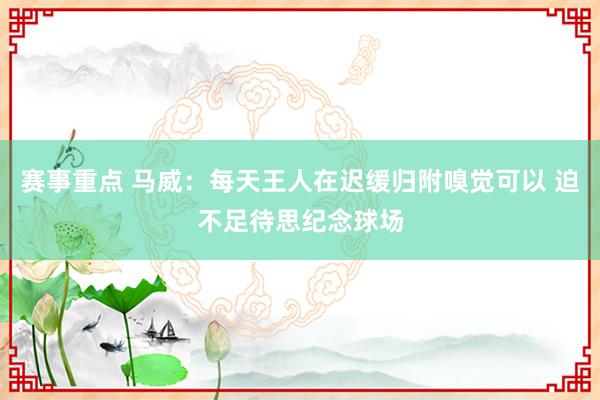 赛事重点 马威：每天王人在迟缓归附嗅觉可以 迫不足待思纪念球场